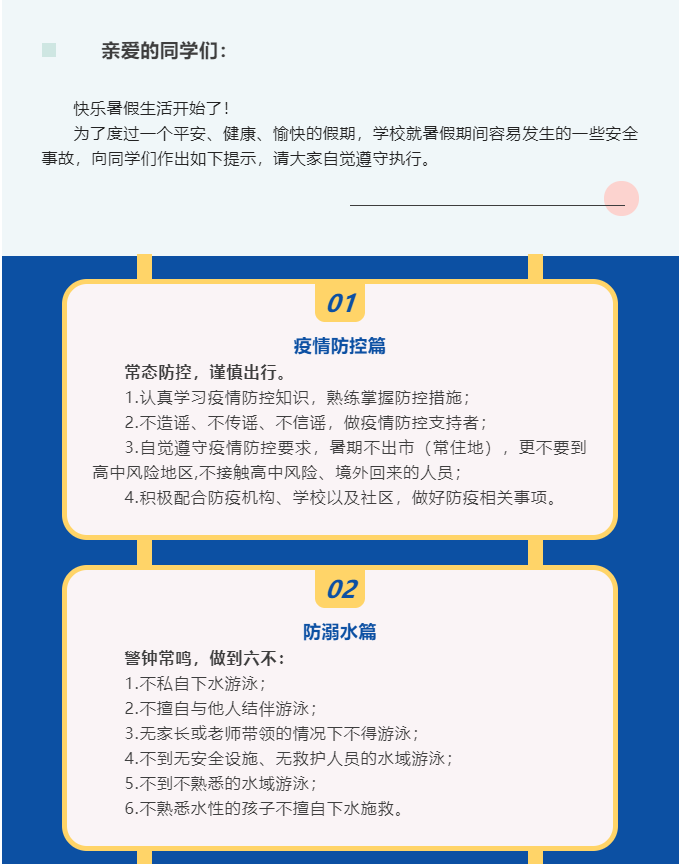 亲爱的同学们：

快乐暑假生活开始了！

为了度过一个平安、健康、愉快的假期，学校就暑假期间容易发生的一些安全事故，向同学们作出如下提示，请大家自觉遵守执行。

01

疫情防控篇

常态防控，谨慎出行。

1.认真学习疫情防控知识，熟练掌握防控措施；

2.不造谣、不传谣、不信谣，做疫情防控支持者；

3.自觉遵守疫情防控要求，暑期不出市（常住地），更不要到高中风险地区,不接触高中风险、境外回来的人员；

4.积极配合防疫机构、学校以及社区，做好防疫相关事项。

02

防溺水篇

警钟常鸣，做到六不：

1.不私自下水游泳；

2.不擅自与他人结伴游泳；

3.无家长或老师带领的情况下不得游泳；

4.不到无安全设施、无救护人员的水域游泳；

5.不到不熟悉的水域游泳；

6.不熟悉水性的孩子不擅自下水施救。